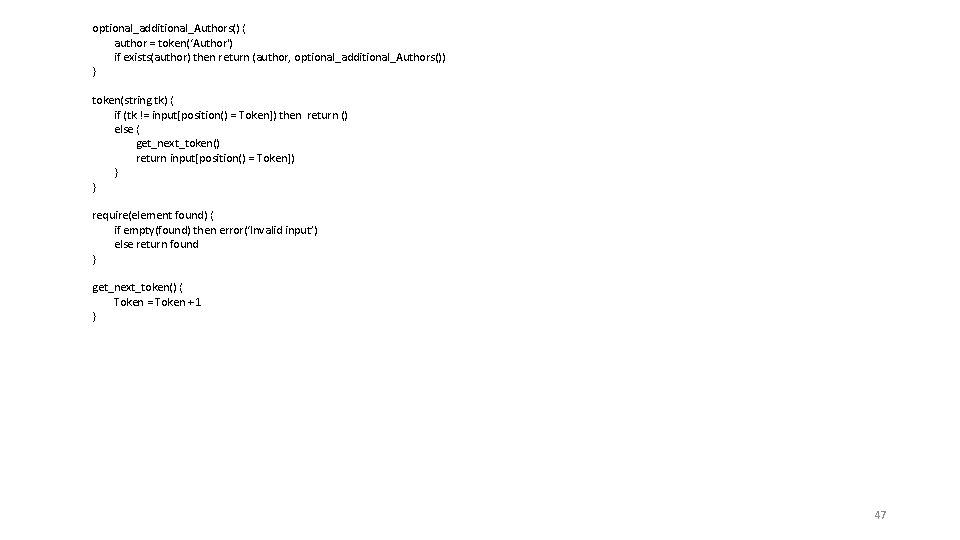 optional_additional_Authors() {
author = token('Author')
if exists(author) then return (author, optional_additional_Authors())
}

token(string tk) {
if (tk != input[position() = Token]) then return ()
else {
get_next_token()
return input[position() = Token])
}
}

require(element found) {
if empty(found) then error('Invalid input')
else return found
}

get_next_token() {
Token = Token + 1
}

47